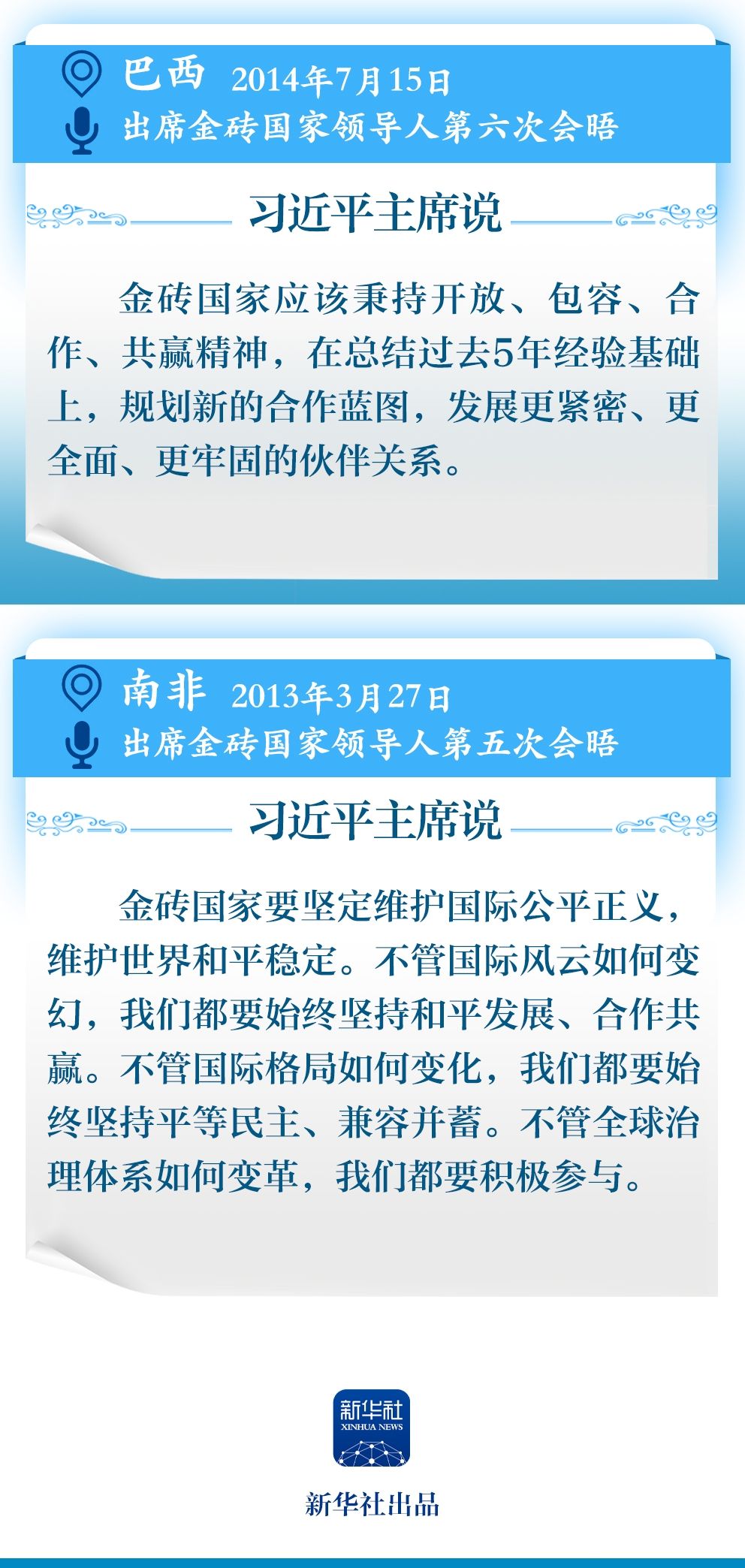 巴西 2014年7月15日
出席金砖国家领导人第六次会晤

习近平主席说

金砖国家应该秉持开放、包容、合作、共赢精神，在总结过去5年经验基础上，规划新的合作蓝图，发展更紧密、更全面、更牢固的伙伴关系。

南非 2013年3月27日
出席金砖国家领导人第五次会晤

习近平主席说

金砖国家要坚定维护国际公平正义，维护世界和平稳定。不管国际风云如何变幻，我们都要始终坚持和平发展、合作共赢。不管国际格局如何变化，我们都要始终坚持平等民主、兼容并蓄。不管全球治理体系如何变革，我们都要积极参与。

新华社
XINHUA NEWS

新华社出品